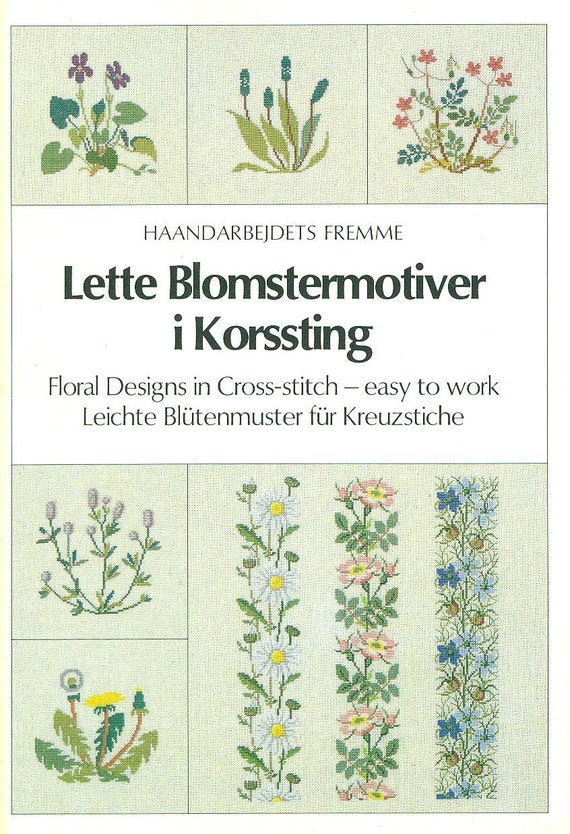 HAANDARBEJDETS FREMME

Lette Blomstermotiver i Korssting

Floral Designs in Cross-stitch – easy to work
Leichte Blütenmuster für Kreuzstiche